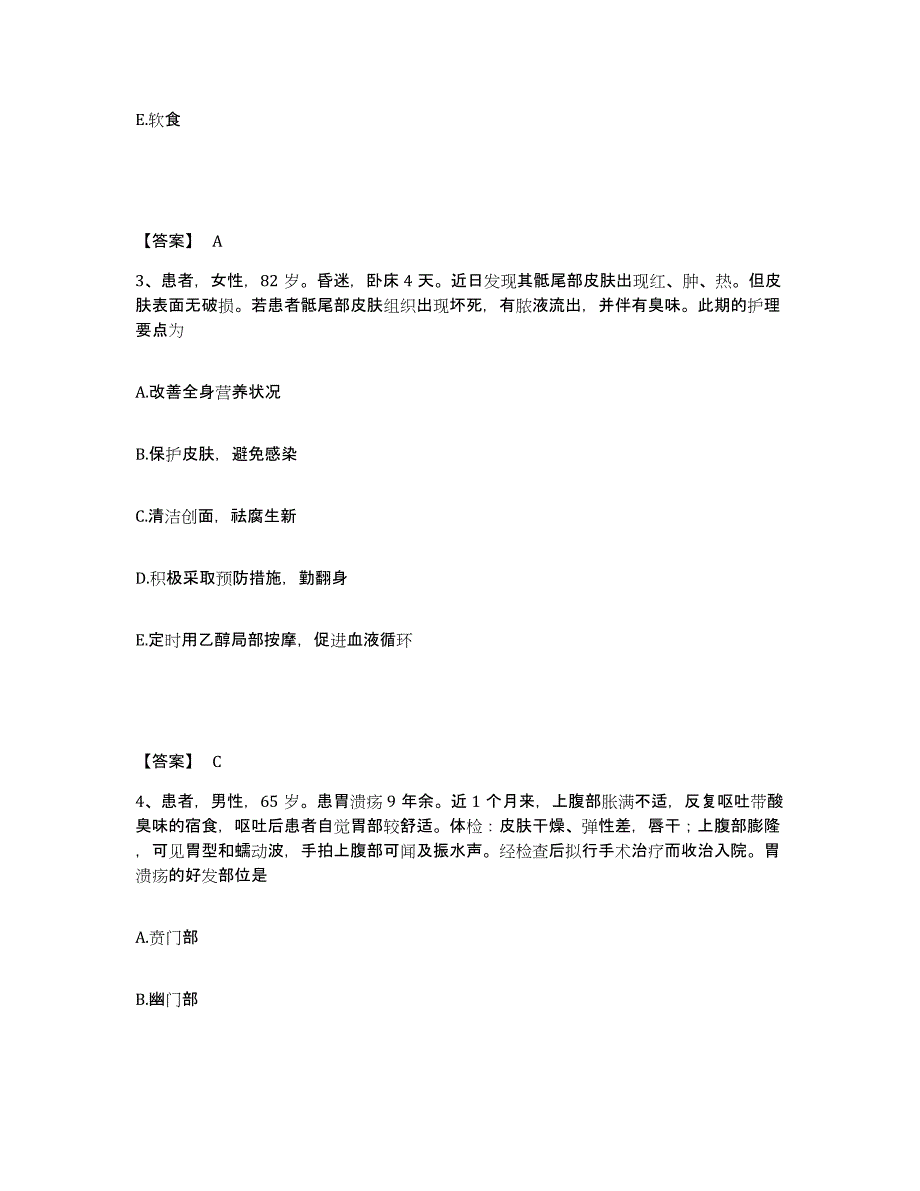 E.软食

【答案】 A

3、患者，女性，82 岁。昏迷，卧床 4 天。近日发现其骶尾部皮肤出现红、肿、热。但皮肤表面无破损。若患者骶尾部皮肤组织出现坏死，有脓液流出，并伴有臭味。此期的护理要点为

A.改善全身营养状况

B.保护皮肤，避免感染

C.清洁创面，祛腐生新

D.积极采取预防措施，勤翻身

E.定时用乙醇局部按摩，促进血液循环

【答案】 C

4、患者，男性，65 岁。患胃溃疡 9 年余。近 1 个月来，上腹部胀满不适，反复呕吐带酸臭味的宿食，呕吐后患者自觉胃部较舒适。体检：皮肤干燥、弹性差，唇干；上腹部膨隆，可见胃型和蠕动波，手拍上腹部可闻及振水声。经检查后拟行手术治疗而收治入院。胃溃疡的好发部位是

A.贲门部

B.幽门部